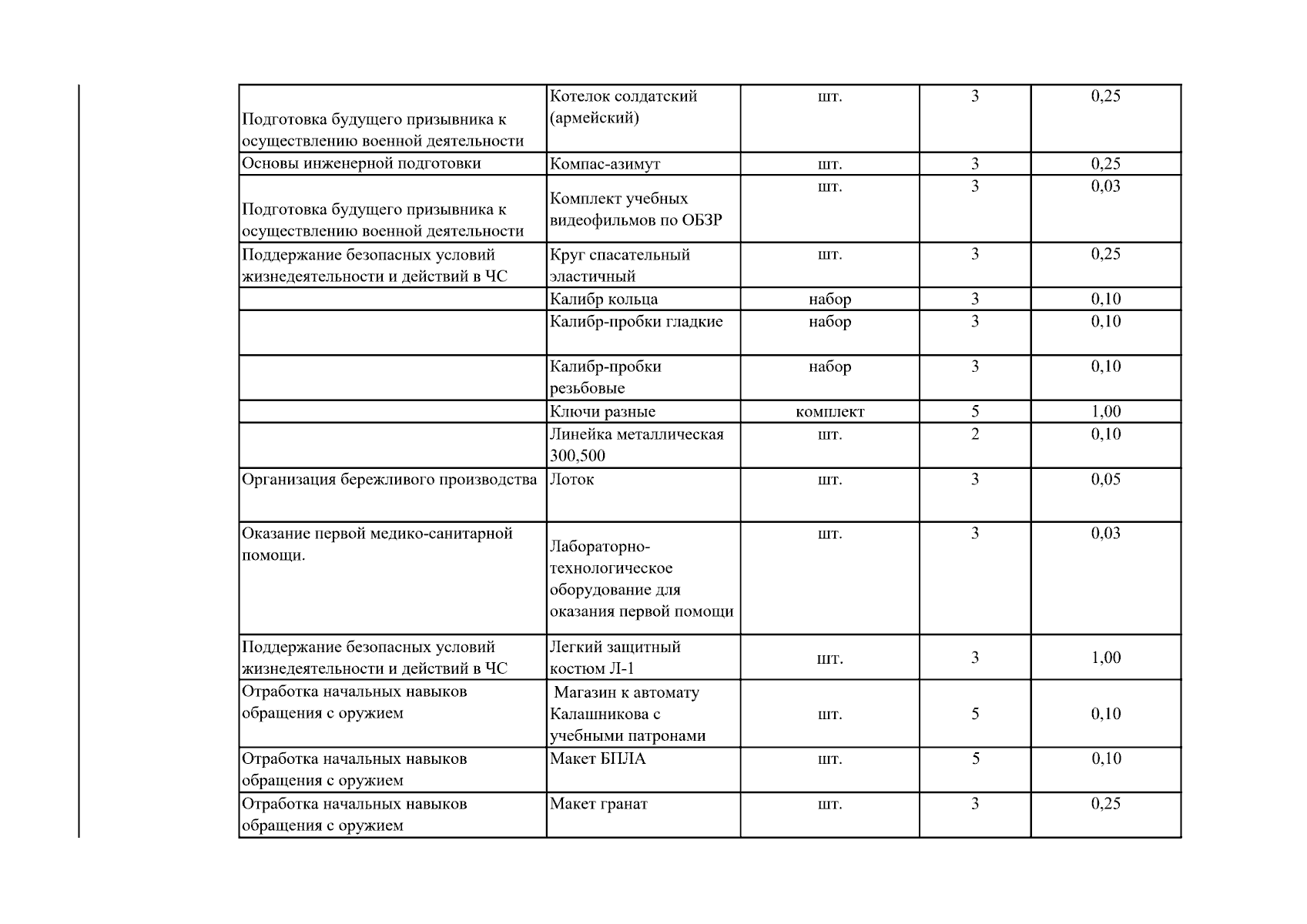 | Подготовка будущего призывника к осуществлению военной деятельности | Котелок солдатский (армейский) | шт. | 3 | 0,25 |
|---|---|---|---|---|
| Основы инженерной подготовки | Компас-азимут | шт. | 3 | 0,25 |
| Подготовка будущего призывника к осуществлению военной деятельности | Комплект учебных видеофильмов по ОБЗР | шт. | 3 | 0,03 |
| Поддержание безопасных условий жизнедеятельности и действий в ЧС | Круг спасательный эластичный | шт. | 3 | 0,25 |
|  | Калибр кольца | набор | 3 | 0,10 |
|  | Калибр-пробки гладкие | набор | 3 | 0,10 |
|  | Калибр-пробки резьбовые | набор | 3 | 0,10 |
|  | Ключи разные | комплект | 5 | 1,00 |
|  | Линейка металлическая 300,500 | шт. | 2 | 0,10 |
| Организация бережливого производства | Лоток | шт. | 3 | 0,05 |
| Оказание первой медико-санитарной помощи. | Лабораторно-технологическое оборудование для оказания первой помощи | шт. | 3 | 0,03 |
| Поддержание безопасных условий жизнедеятельности и действий в ЧС | Легкий защитный костюм Л-1 | шт. | 3 | 1,00 |
| Отработка начальных навыков обращения с оружием | Магазин к автомату Калашникова с учебными патронами | шт. | 5 | 0,10 |
| Отработка начальных навыков обращения с оружием | Макет БПЛА | шт. | 5 | 0,10 |
| Отработка начальных навыков обращения с оружием | Макет гранат | шт. | 3 | 0,25 |